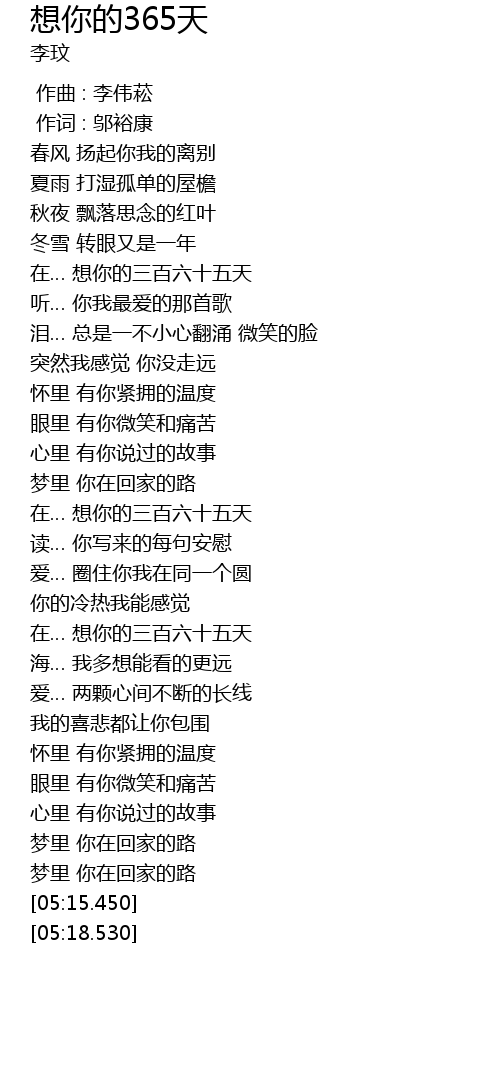 想你的365天
李玟

作曲 : 李伟菘
作词 : 邬裕康
春风 扬起你我的离别
夏雨 打湿孤单的屋檐
秋夜 飘落思念的红叶
冬雪 转眼又是一年
在... 想你的三百六十五天
听... 你我最爱的那首歌
泪... 总是一不小心翻涌 微笑的脸
突然我感觉 你没走远
怀里 有你紧拥的温度
眼里 有你微笑和痛苦
心里 有你说过的故事
梦里 你在回家的路
在... 想你的三百六十五天
读... 你写来的每句安慰
爱... 圈住你我在同一个圆
你的冷热我能感觉
在... 想你的三百六十五天
海... 我多想能看的更远
爱... 两颗心间不断的长线
我的喜悲都让你包围
怀里 有你紧拥的温度
眼里 有你微笑和痛苦
心里 有你说过的故事
梦里 你在回家的路
梦里 你在回家的路
[05:15.450]
[05:18.530]